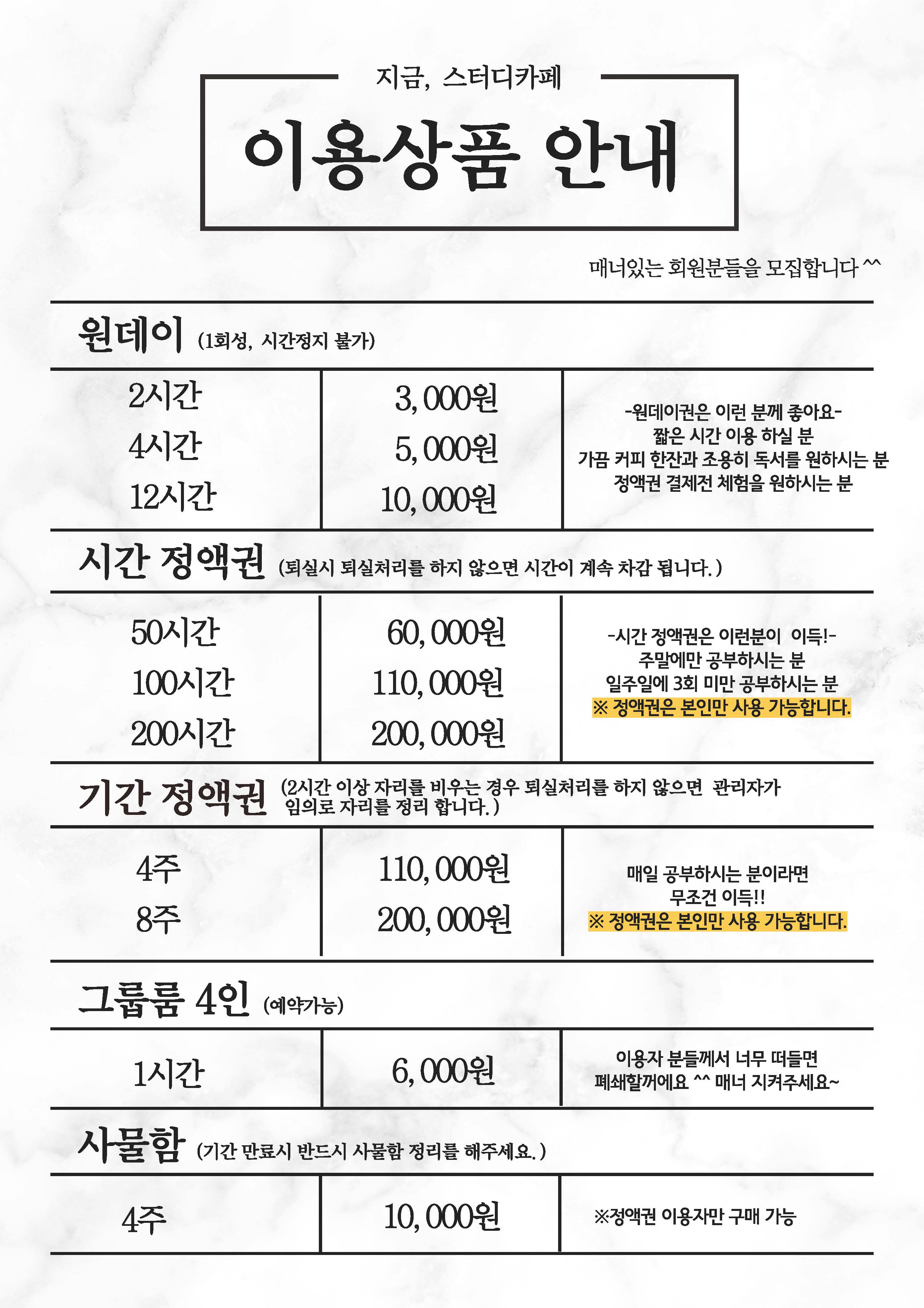 지금, 스터디카페

이용상품 안내

매너있는 회원분들을 모집합니다 ^^

원데이 (1회성, 시간정지 불가)

2시간
4시간
12시간

3,000원
5,000원
10,000원

-원데이권은 이런 분께 좋아요-
짧은 시간 이용 하실 분
가끔 커피 한잔과 조용히 독서를 원하시는 분
정액권 결제전 체험을 원하시는 분

시간 정액권 (퇴실시 퇴실처리를 하지 않으면 시간이 계속 차감 됩니다.)

50시간
100시간
200시간

60,000원
110,000원
200,000원

-시간 정액권은 이런분이 이득!-
주말에만 공부하시는 분
일주일에 3회 미만 공부하시는 분
※ 정액권은 본인만 사용 가능합니다.

기간 정액권 (2시간 이상 자리를 비우는 경우 퇴실처리를 하지 않으면 관리자가 임의로 자리를 정리 합니다.)

4주
8주

110,000원
200,000원

매일 공부하시는 분이라면
무조건 이득!!
※ 정액권은 본인만 사용 가능합니다.

그룹룸 4인 (예약가능)

1시간

6,000원

이용자 분들께서 너무 떠들면
폐쇄할꺼에요 ^^ 매너 지켜주세요~

사물함 (기간 만료시 반드시 사물함 정리를 해주세요.)

4주

10,000원

※정액권 이용자만 구매 가능